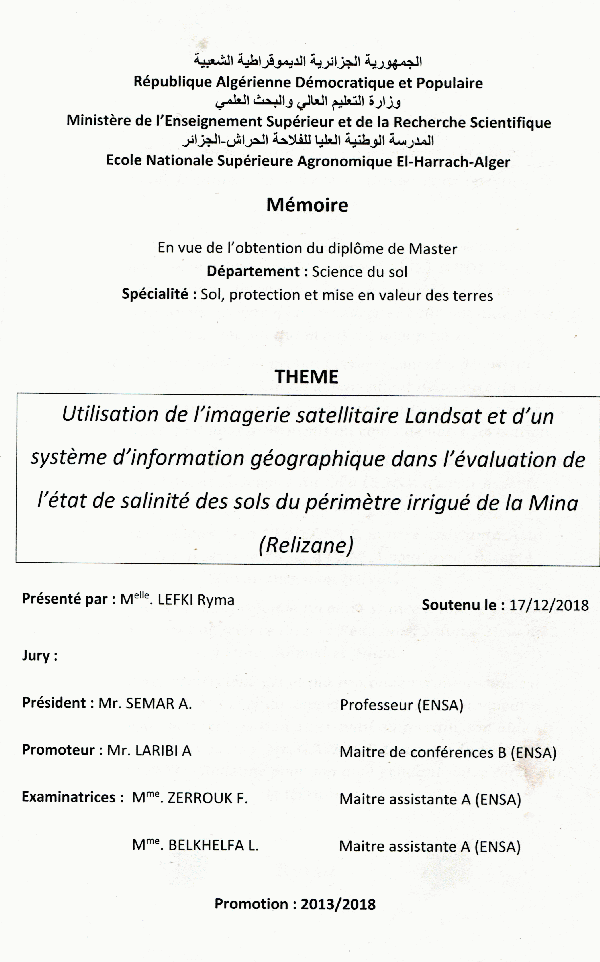 الجمهورية الجزائرية الديموقراطية الشعبية
République Algérienne Démocratique et Populaire
وزارة التعليم العالي والبحث العلمي
Ministère de l'Enseignement Supérieur et de la Recherche Scientifique
المدرسة الوطنية العليا للفلاحة الحراش-الجزائر
Ecole Nationale Supérieure Agronomique El-Harrach-Alger

Mémoire

En vue de l'obtention du diplôme de Master
Département : Science du sol
Spécialité : Sol, protection et mise en valeur des terres

THEME

Utilisation de l'imagerie satellitaire Landsat et d'un système d'information géographique dans l'évaluation de l'état de salinité des sols du périmètre irrigué de la Mina (Relizane)

Présenté par : M$^{elle}$. LEFKI Ryma

Soutenu le : 17/12/2018

Jury :

Président : Mr. SEMAR A. Professeur (ENSA)

Promoteur : Mr. LARIBI A Maitre de conférences B (ENSA)

Examinatrices : M$^{me}$. ZERROUK F. Maitre assistante A (ENSA)

M$^{me}$. BELKHELFA L. Maitre assistante A (ENSA)

Promotion : 2013/2018